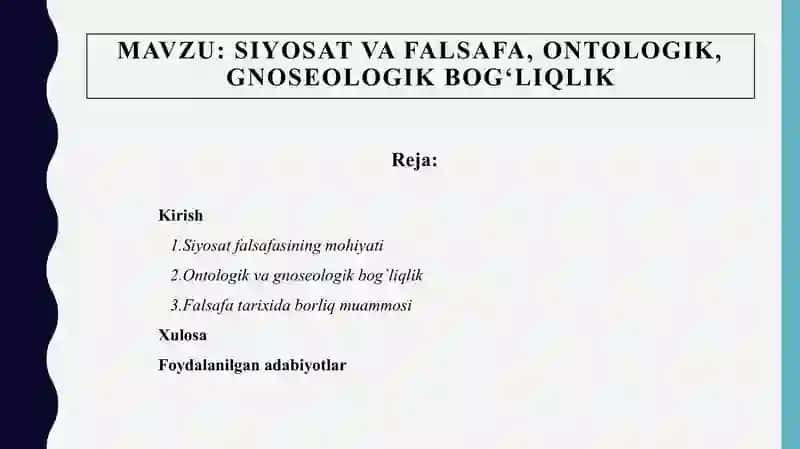 MAVZU: SIYOSAT VA FALSAFA, ONTOLOGIK, GNOSEOLOGIK BOG‘LIQLIK

Reja:

Kirish

1.Siyosat falsafasining mohiyati

2.Ontologik va gnoseologik bog`liqlik

3.Falsafa tarixida borliq muammosi

Xulosa

Foydalanilgan adabiyotlar